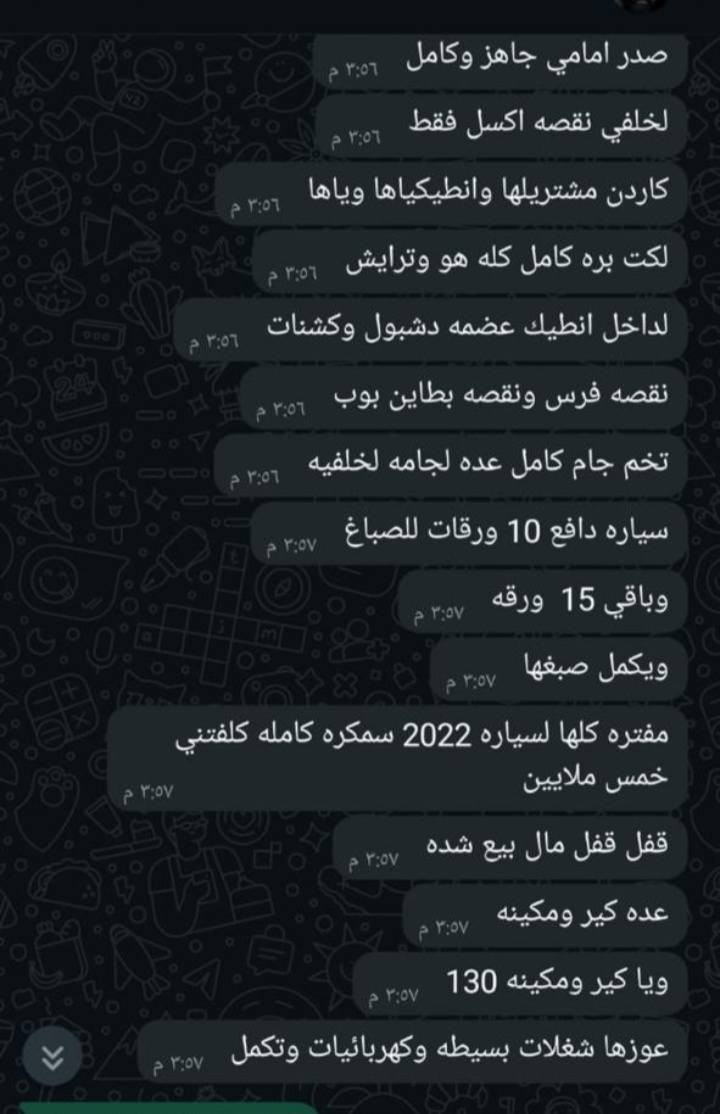 صدر امامي جاهز وكامل ٣:٥٦ م

لخلفي نقصه اكسل فقط ٣:٥٦ م

كاردن مشتريلها وانطيكياها وياها ٣:٥٦ م

لكت بره كامل كله هو وترايش ٣:٥٦ م

لداخل انطيك عضمه دشبول وكشنات ٣:٥٦ م

نقصه فرس ونقصه بطاين بوب ٣:٥٦ م

تخم جام كامل عده لجامه لخلفيه ٣:٥٦ م

سياره دافع 10 ورقات للصباغ ٣:٥٧ م

وباقي 15 ورقه ٣:٥٧ م

ويكمل صبغها ٣:٥٧ م

مفتره كلها لسياره 2022 سمكره كامله كلفتني خمس ملايين ٣:٥٧ م

قفل قفل مال بيع شده ٣:٥٧ م

عده كير ومكينه ٣:٥٧ م

ويا كير ومكينه 130 ٣:٥٧ م

عوزها شغلات بسيطه وكهربائيات وتكمل ٣:٥٧ م